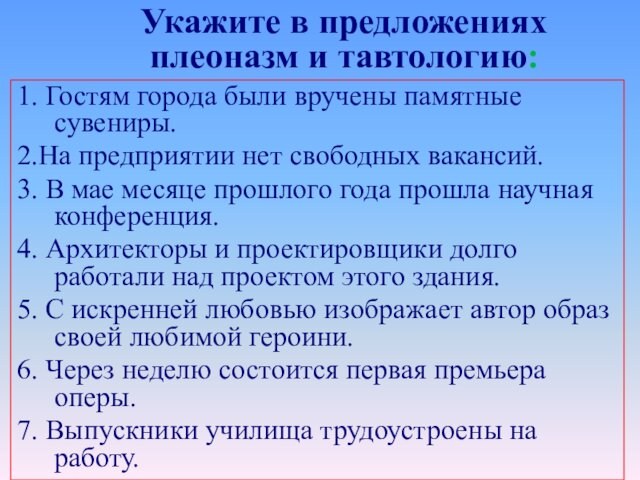 Укажите в предложениях плеоназм и тавтологию:

1. Гостям города были вручены памятные сувениры.

2.На предприятии нет свободных вакансий.

3. В мае месяце прошлого года прошла научная конференция.

4. Архитекторы и проектировщики долго работали над проектом этого здания.

5. С искренней любовью изображает автор образ своей любимой героини.

6. Через неделю состоится первая премьера оперы.

7. Выпускники училища трудоустроены на работу.